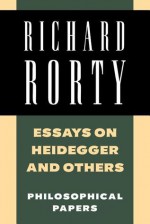 RICHARD
RORTY

ESSAYS ON
HEIDEGGER
AND OTHERS

PHILOSOPHICAL
PAPERS